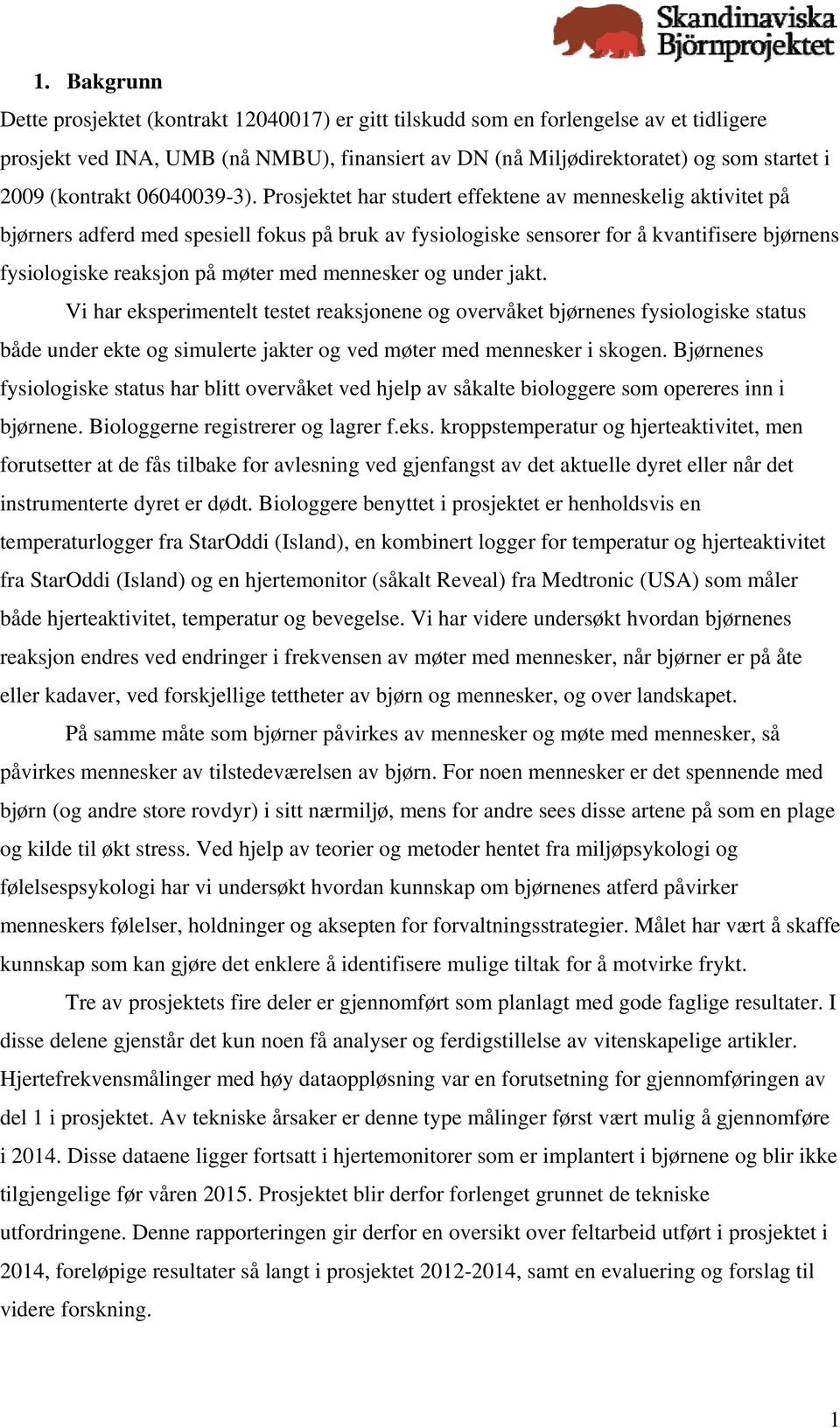 Skandinaviska Björnprojektet

1. Bakgrunn

Dette prosjektet (kontrakt 12040017) er gitt tilskudd som en forlengelse av et tidligere prosjekt ved INA, UMB (nå NMBU), finansiert av DN (nå Miljødirektoratet) og som startet i 2009 (kontrakt 06040039-3). Prosjektet har studert effektene av menneskelig aktivitet på bjørners adferd med spesiell fokus på bruk av fysiologiske sensorer for å kvantifisere bjørnens fysiologiske reaksjon på møter med mennesker og under jakt.

Vi har eksperimentelt testet reaksjonene og overvåket bjørnenes fysiologiske status både under ekte og simulerte jakter og ved møter med mennesker i skogen. Bjørnenes fysiologiske status har blitt overvåket ved hjelp av såkalte biologgere som opereres inn i bjørnene. Biologgerne registrerer og lagrer f.eks. kroppstemperatur og hjerteaktivitet, men forutsetter at de fås tilbake for avlesning ved gjenfangst av det aktuelle dyret eller når det instrumenterte dyret er dødt. Biologgere benyttet i prosjektet er henholdsvis en temperaturlogger fra StarOddi (Island), en kombinert logger for temperatur og hjerteaktivitet fra StarOddi (Island) og en hjertemonitor (såkalt Reveal) fra Medtronic (USA) som måler både hjerteaktivitet, temperatur og bevegelse. Vi har videre undersøkt hvordan bjørnenes reaksjon endres ved endringer i frekvensen av møter med mennesker, når bjørner er på åte eller kadaver, ved forskjellige tettheter av bjørn og mennesker, og over landskapet.

På samme måte som bjørner påvirkes av mennesker og møte med mennesker, så påvirkes mennesker av tilstedeværelsen av bjørn. For noen mennesker er det spennende med bjørn (og andre store rovdyr) i sitt nærmiljø, mens for andre sees disse artene på som en plage og kilde til økt stress. Ved hjelp av teorier og metoder hentet fra miljøpsykologi og følelsespsykologi har vi undersøkt hvordan kunnskap om bjørnenes atferd påvirker menneskers følelser, holdninger og aksepten for forvaltningsstrategier. Målet har vært å skaffe kunnskap som kan gjøre det enklere å identifisere mulige tiltak for å motvirke frykt.

Tre av prosjektets fire deler er gjennomført som planlagt med gode faglige resultater. I disse delene gjenstår det kun noen få analyser og ferdigstillelse av vitenskapelige artikler. Hjertefrekvensmålinger med høy dataoppløsning var en forutsetning for gjennomføringen av del 1 i prosjektet. Av tekniske årsaker er denne type målinger først vært mulig å gjennomføre i 2014. Disse dataene ligger fortsatt i hjertemonitorer som er implantert i bjørnene og blir ikke tilgjengelige før våren 2015. Prosjektet blir derfor forlenget grunnet de tekniske utfordringene. Denne rapporteringen gir derfor en oversikt over feltarbeid utført i prosjektet i 2014, foreløpige resultater så langt i prosjektet 2012-2014, samt en evaluering og forslag til videre forskning.

1